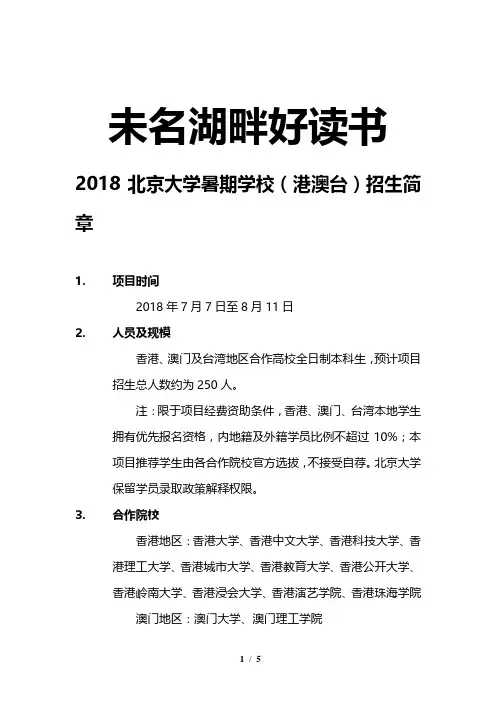 未名湖畔好读书

2018 北京大学暑期学校（港澳台）招生简章

1. 项目时间

2018 年 7 月 7 日至 8 月 11 日

2. 人员及规模

香港、澳门及台湾地区合作高校全日制本科生，预计项目招生总人数约为 250 人。

注：限于项目经费资助条件，香港、澳门、台湾本地学生拥有优先报名资格，内地籍及外籍学员比例不超过 10%；本项目推荐学生由各合作院校官方选拔，不接受自荐。北京大学保留学员录取政策解释权限。

3. 合作院校

香港地区：香港大学、香港中文大学、香港科技大学、香港理工大学、香港城市大学、香港教育大学、香港公开大学、香港岭南大学、香港浸会大学、香港演艺学院、香港珠海学院

澳门地区：澳门大学、澳门理工学院

1 / 5